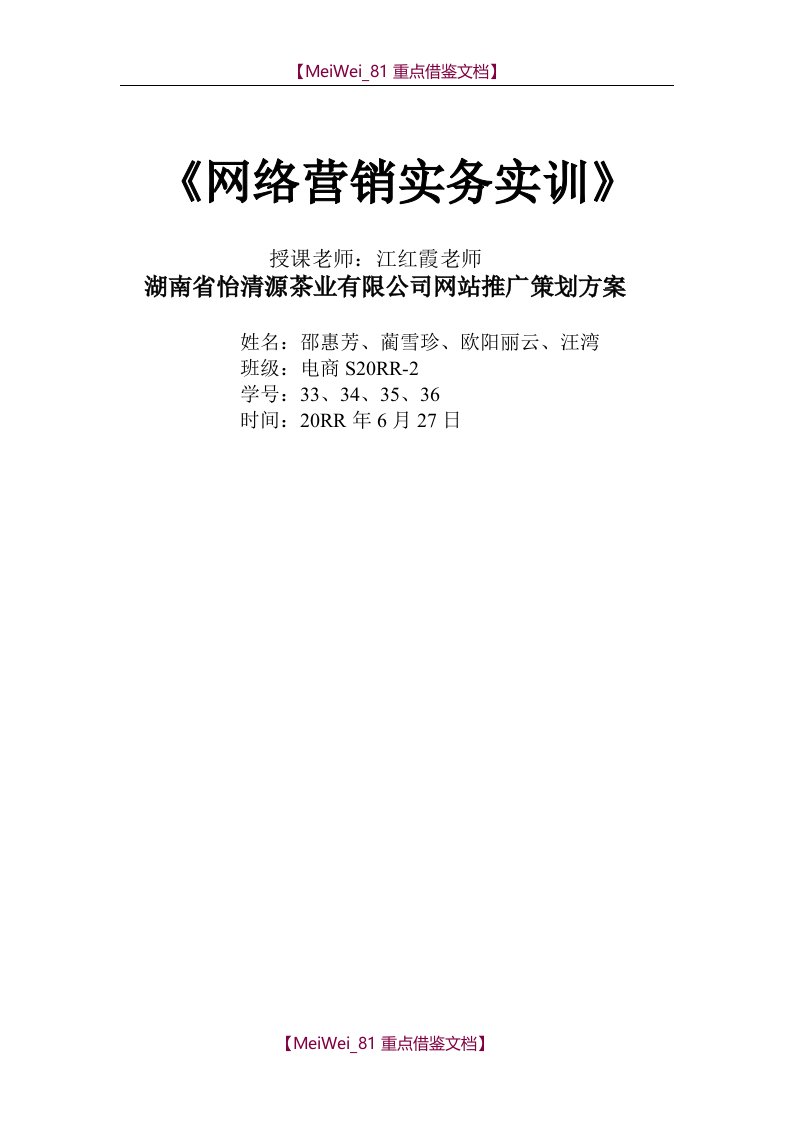 【MeiWei_81 重点借鉴文档】

《网络营销实务实训》

授课老师：江红霞老师
湖南省怡清源茶业有限公司网站推广策划方案

姓名：邵惠芳、蔺雪珍、欧阳丽云、汪湾
班级：电商 S20RR-2
学号：33、34、35、36
时间：20RR 年 6 月 27 日

【MeiWei_81 重点借鉴文档】